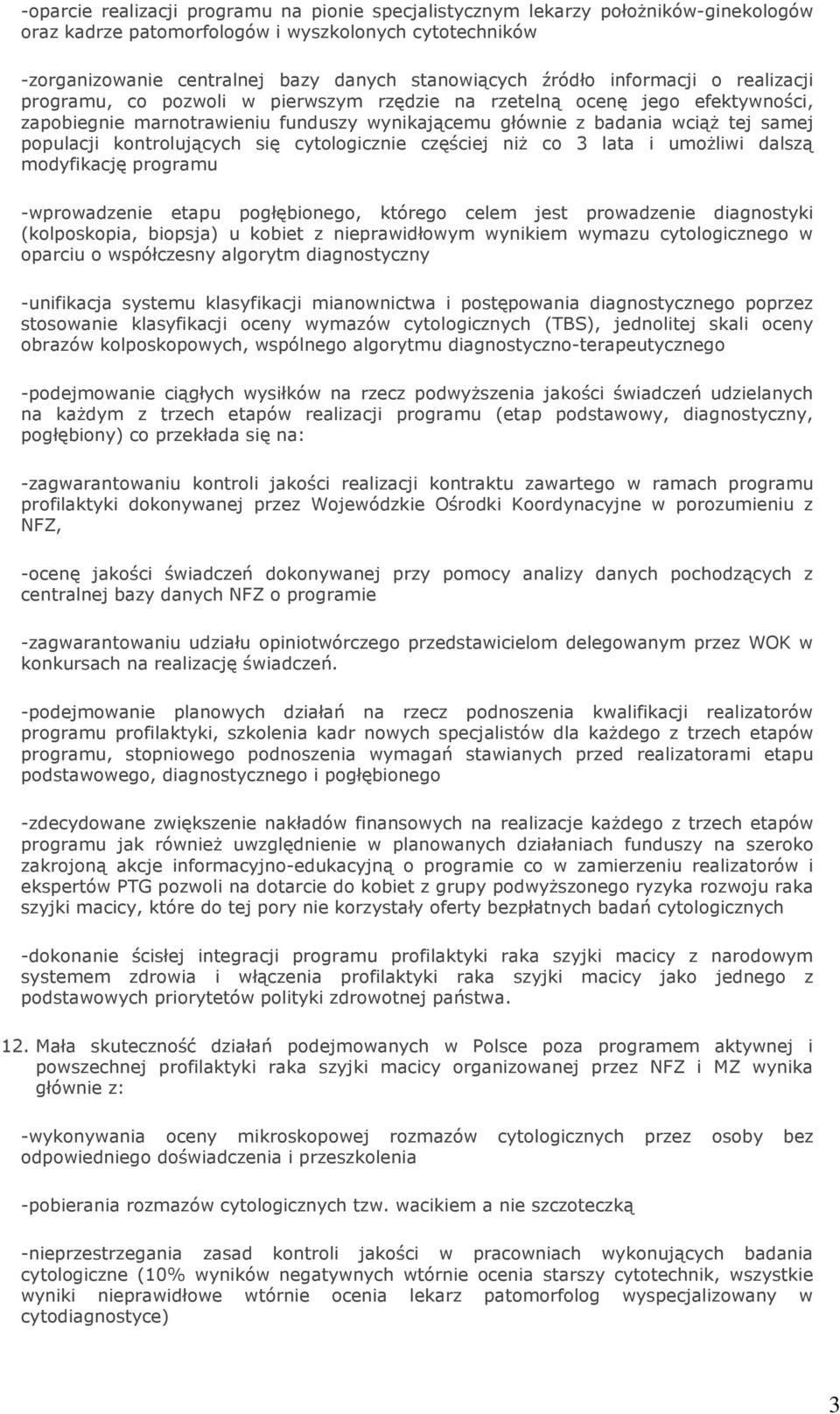 -oparcie realizacji programu na pionie specjalistycznym lekarzy położników-ginekologów oraz kadrze patomorfologów i wyszkolonych cytotechników

-zorganizowanie centralnej bazy danych stanowiących źródło informacji o realizacji programu, co pozwoli w pierwszym rzędzie na rzetelną ocenę jego efektywności, zapobiegnie marnotrawieniu funduszy wynikającemu głównie z badania wciąż tej samej populacji kontrolujących się cytologicznie częściej niż co 3 lata i umożliwi dalszą modyfikację programu

-wprowadzenie etapu pogłębionego, którego celem jest prowadzenie diagnostyki (kolposkopia, biopsja) u kobiet z nieprawidłowym wynikiem wymazu cytologicznego w oparciu o współczesny algorytm diagnostyczny

-unifikacja systemu klasyfikacji mianownictwa i postępowania diagnostycznego poprzez stosowanie klasyfikacji oceny wymazów cytologicznych (TBS), jednolitej skali oceny obrazów kolposkopowych, wspólnego algorytmu diagnostyczno-terapeutycznego

-podejmowanie ciągłych wysiłków na rzecz podwyższenia jakości świadczeń udzielanych na każdym z trzech etapów realizacji programu (etap podstawowy, diagnostyczny, pogłębiony) co przekłada się na:

-zagwarantowaniu kontroli jakości realizacji kontraktu zawartego w ramach programu profilaktyki dokonywanej przez Wojewódzkie Ośrodki Koordynacyjne w porozumieniu z NFZ,

-ocenę jakości świadczeń dokonywanej przy pomocy analizy danych pochodzących z centralnej bazy danych NFZ o programie

-zagwarantowaniu udziału opiniotwórczego przedstawicielom delegowanym przez WOK w konkursach na realizację świadczeń.

-podejmowanie planowych działań na rzecz podnoszenia kwalifikacji realizatorów programu profilaktyki, szkolenia kadr nowych specjalistów dla każdego z trzech etapów programu, stopniowego podnoszenia wymagań stawianych przed realizatorami etapu podstawowego, diagnostycznego i pogłębionego

-zdecydowane zwiększenie nakładów finansowych na realizacje każdego z trzech etapów programu jak również uwzględnienie w planowanych działaniach funduszy na szeroko zakrojoną akcje informacyjno-edukacyjną o programie co w zamierzeniu realizatorów i ekspertów PTG pozwoli na dotarcie do kobiet z grupy podwyższonego ryzyka rozwoju raka szyjki macicy, które do tej pory nie korzystały oferty bezpłatnych badań cytologicznych

-dokonanie ścisłej integracji programu profilaktyki raka szyjki macicy z narodowym systemem zdrowia i włączenia profilaktyki raka szyjki macicy jako jednego z podstawowych priorytetów polityki zdrowotnej państwa.

12. Mała skuteczność działań podejmowanych w Polsce poza programem aktywnej i powszechnej profilaktyki raka szyjki macicy organizowanej przez NFZ i MZ wynika głównie z:

-wykonywania oceny mikroskopowej rozmazów cytologicznych przez osoby bez odpowiedniego doświadczenia i przeszkolenia

-pobierania rozmazów cytologicznych tzw. wacikiem a nie szczoteczką

-nieprzestrzegania zasad kontroli jakości w pracowniach wykonujących badania cytologiczne (10% wyników negatywnych wtórnie ocenia starszy cytotechnik, wszystkie wyniki nieprawidłowe wtórnie ocenia lekarz patomorfolog wyspecjalizowany w cytodiagnostyce)

3